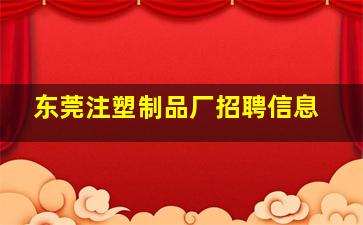 东莞注塑制品厂招聘信息